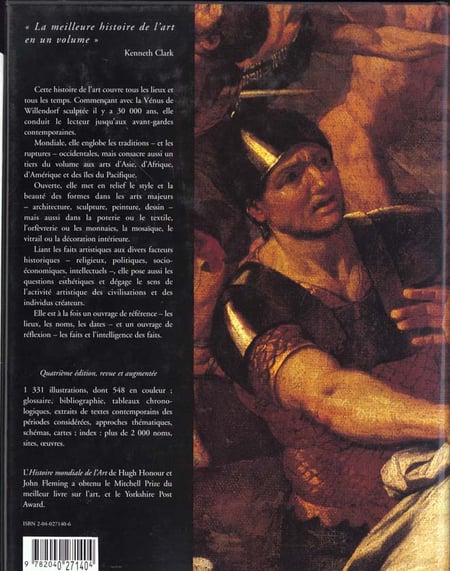 « La meilleure histoire de l'art en un volume »

Kenneth Clark

Cette histoire de l'art couvre tous les lieux et tous les temps. Commençant avec la Vénus de Willendorf sculptée il y a 30 000 ans, elle conduit le lecteur jusqu'aux avant-gardes contemporaines.

Mondiale, elle englobe les traditions – et les ruptures – occidentales, mais consacre aussi un tiers du volume aux arts d'Asie, d'Afrique, d'Amérique et des îles du Pacifique.

Ouverte, elle met en relief le style et la beauté des formes dans les arts majeurs – architecture, sculpture, peinture, dessin – mais aussi dans la poterie ou le textile, l'orfèvrerie ou les monnaies, la mosaïque, le vitrail ou la décoration intérieure.

Liant les faits artistiques aux divers facteurs historiques – religieux, politiques, socio-économiques, intellectuels –, elle pose aussi les questions esthétiques et dégage le sens de l'activité artistique des civilisations et des individus créateurs.

Elle est à la fois un ouvrage de référence – les lieux, les noms, les dates – et un ouvrage de réflexion – les faits et l'intelligence des faits.

Quatrième édition, revue et augmentée

1 331 illustrations, dont 548 en couleur ; glossaire, bibliographie, tableaux chronologiques, extraits de textes contemporains des périodes considérées, approches thématiques, schémas, cartes ; index : plus de 2 000 noms, sites, œuvres.

L'Histoire mondiale de l'Art de Hugh Honour et John Fleming a obtenu le Mitchell Prize du meilleur livre sur l'art, et le Yorkshire Post Award.

ISBN 2-04-027140-6

9 782040 271404